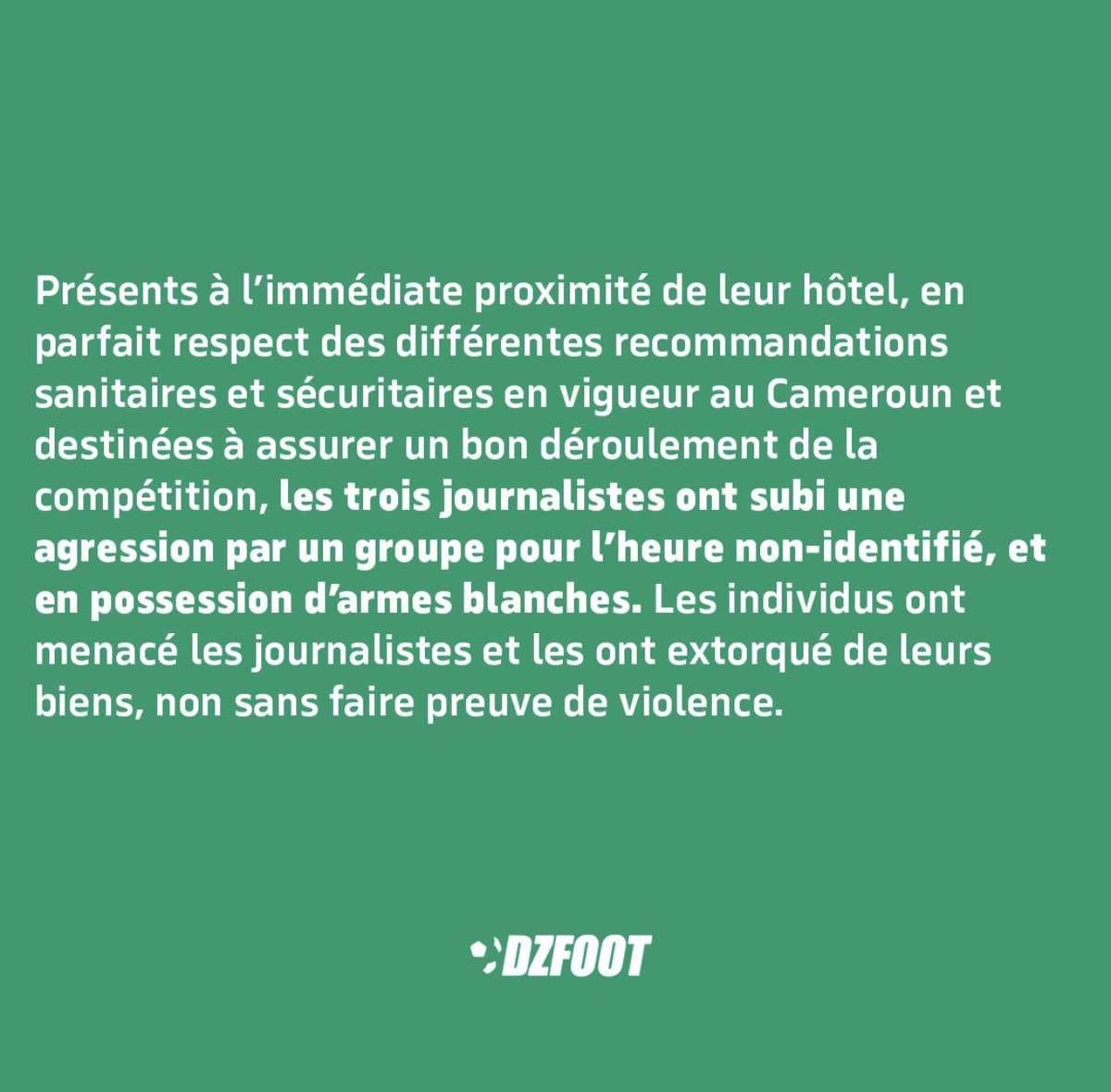 Présents à l’immédiate proximité de leur hôtel, en parfait respect des différentes recommandations sanitaires et sécuritaires en vigueur au Cameroun et destinées à assurer un bon déroulement de la compétition, les trois journalistes ont subi une agression par un groupe pour l’heure non-identifié, et en possession d’armes blanches. Les individus ont menacé les journalistes et les ont extorqué de leurs biens, non sans faire preuve de violence.

DZFOOT